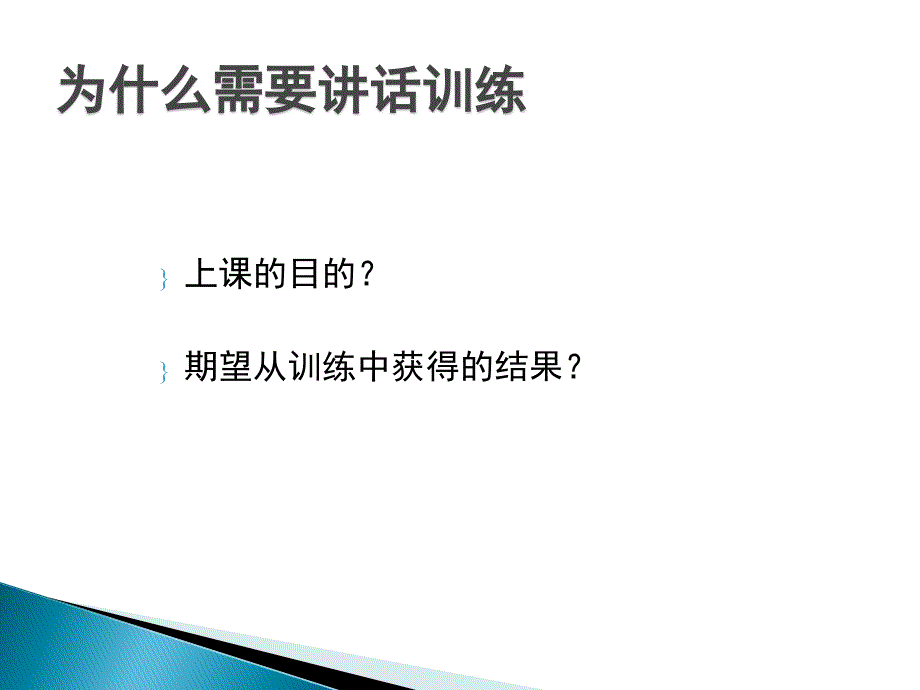 为什么需要讲话训练

} 上课的目的？

} 期望从训练中获得的结果？